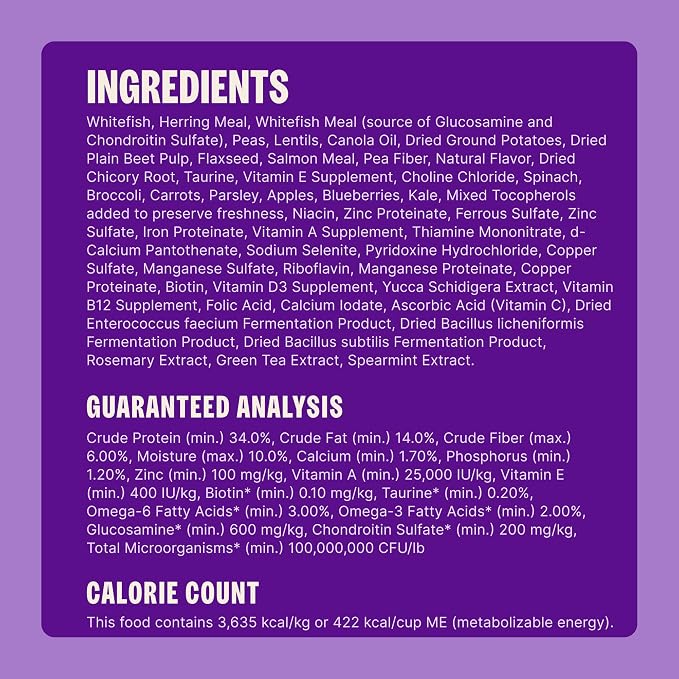 INGREDIENTS

Whitefish, Herring Meal, Whitefish Meal (source of Glucosamine and Chondroitin Sulfate), Peas, Lentils, Canola Oil, Dried Ground Potatoes, Dried Plain Beet Pulp, Flaxseed, Salmon Meal, Pea Fiber, Natural Flavor, Dried Chicory Root, Taurine, Vitamin E Supplement, Choline Chloride, Spinach, Broccoli, Carrots, Parsley, Apples, Blueberries, Kale, Mixed Tocopherols added to preserve freshness, Niacin, Zinc Proteinate, Ferrous Sulfate, Zinc Sulfate, Iron Proteinate, Vitamin A Supplement, Thiamine Mononitrate, d-Calcium Pantothenate, Sodium Selenite, Pyridoxine Hydrochloride, Copper Sulfate, Manganese Sulfate, Riboflavin, Manganese Proteinate, Copper Proteinate, Biotin, Vitamin D3 Supplement, Yucca Schidigera Extract, Vitamin B12 Supplement, Folic Acid, Calcium Iodate, Ascorbic Acid (Vitamin C), Dried Enterococcus faecium Fermentation Product, Dried Bacillus licheniformis Fermentation Product, Dried Bacillus subtilis Fermentation Product, Rosemary Extract, Green Tea Extract, Spearmint Extract.

GUARANTEED ANALYSIS

Crude Protein (min.) 34.0%, Crude Fat (min.) 14.0%, Crude Fiber (max.) 6.00%, Moisture (max.) 10.0%, Calcium (min.) 1.70%, Phosphorus (min.) 1.20%, Zinc (min.) 100 mg/kg, Vitamin A (min.) 25,000 IU/kg, Vitamin E (min.) 400 IU/kg, Biotin* (min.) 0.10 mg/kg, Taurine* (min.) 0.20%, Omega-6 Fatty Acids* (min.) 3.00%, Omega-3 Fatty Acids* (min.) 2.00%, Glucosamine* (min.) 600 mg/kg, Chondroitin Sulfate* (min.) 200 mg/kg, Total Microorganisms* (min.) 100,000,000 CFU/lb

CALORIE COUNT

This food contains 3,635 kcal/kg or 422 kcal/cup ME (metabolizable energy).